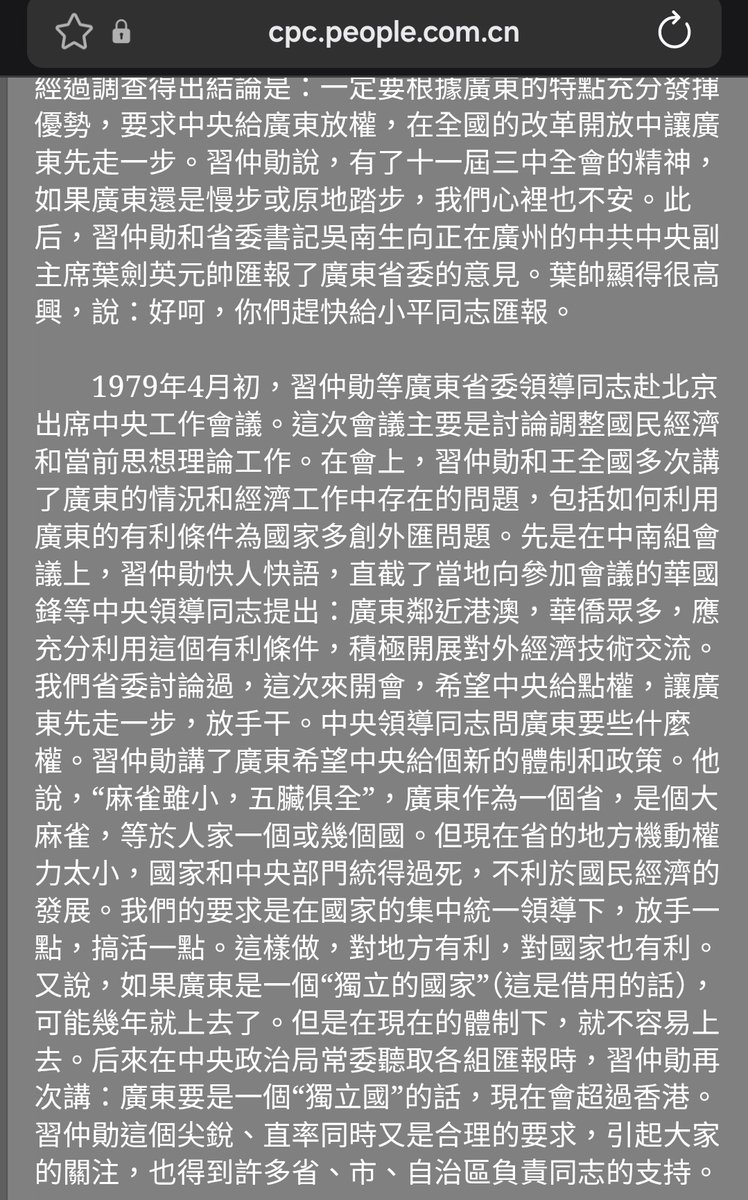 cpc.people.com.cn

經過調查得出結論是：一定要根據廣東的特點充分發揮優勢，要求中央給廣東放權，在全國的改革開放中讓廣東先走一步。習仲勛說，有了十一屆三中全會的精神，如果廣東還是慢步或原地踏步，我們心裡也不安。此后，習仲勛和省委書記吳南生向正在廣州的中共中央副主席葉劍英元帥匯報了廣東省委的意見。葉帥顯得很高興，說：好呵，你們趕快給小平同志匯報。

1979年4月初，習仲勛等廣東省委領導同志赴北京出席中央工作會議。這次會議主要是討論調整國民經濟和當前思想理論工作。在會上，習仲勛和王全國多次講了廣東的情況和經濟工作中存在的問題，包括如何利用廣東的有利條件為國家多創外匯問題。先是在中南組會議上，習仲勛快人快語，直截了當地向參加會議的華國鋒等中央領導同志提出：廣東鄰近港澳，華僑眾多，應充分利用這個有利條件，積極開展對外經濟技術交流。我們省委討論過，這次來開會，希望中央給點權，讓廣東先走一步，放手干。中央領導同志問廣東要些什麼權。習仲勛講了廣東希望中央給個新的體制和政策。他說，“麻雀雖小，五臟俱全”，廣東作為一個省，是個大麻雀，等於人家一個或幾個國。但現在省的地方機動權力太小，國家和中央部門統得過死，不利於國民經濟的發展。我們的要求是在國家的集中統一領導下，放手一點，搞活一點。這樣做，對地方有利，對國家也有利。又說，如果廣東是一個“獨立的國家”（這是借用的話），可能幾年就上去了。但是在現在的體制下，就不容易上去。后來在中央政治局常委聽取各組匯報時，習仲勛再次講：廣東要是一個“獨立國”的話，現在會超過香港。習仲勛這個尖銳、直率同時又是合理的要求，引起大家的關注，也得到許多省、市、自治區負責同志的支持。